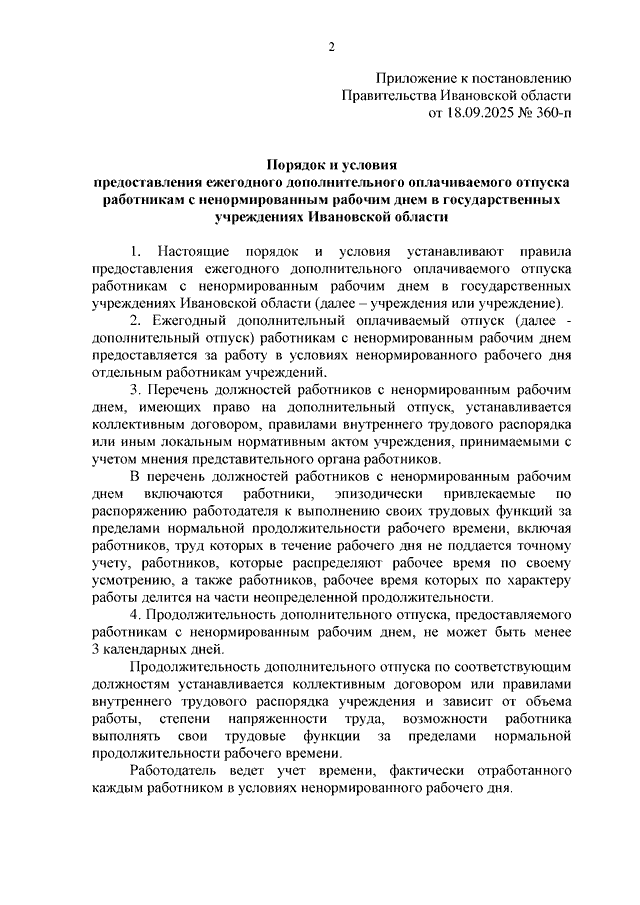 2

Приложение к постановлению
Правительства Ивановской области
от 18.09.2025 № 360-п

Порядок и условия
предоставления ежегодного дополнительного оплачиваемого отпуска работникам с ненормированным рабочим днем в государственных учреждениях Ивановской области

1. Настоящие порядок и условия устанавливают правила предоставления ежегодного дополнительного оплачиваемого отпуска работникам с ненормированным рабочим днем в государственных учреждениях Ивановской области (далее – учреждения или учреждение).

2. Ежегодный дополнительный оплачиваемый отпуск (далее - дополнительный отпуск) работникам с ненормированным рабочим днем предоставляется за работу в условиях ненормированного рабочего дня отдельным работникам учреждений.

3. Перечень должностей работников с ненормированным рабочим днем, имеющих право на дополнительный отпуск, устанавливается коллективным договором, правилами внутреннего трудового распорядка или иным локальным нормативным актом учреждения, принимаемыми с учетом мнения представительного органа работников.

В перечень должностей работников с ненормированным рабочим днем включаются работники, эпизодически привлекаемые по распоряжению работодателя к выполнению своих трудовых функций за пределами нормальной продолжительности рабочего времени, включая работников, труд которых в течение рабочего дня не поддается точному учету, работников, которые распределяют рабочее время по своему усмотрению, а также работников, рабочее время которых по характеру работы делится на части неопределенной продолжительности.

4. Продолжительность дополнительного отпуска, предоставляемого работникам с ненормированным рабочим днем, не может быть менее 3 календарных дней.

Продолжительность дополнительного отпуска по соответствующим должностям устанавливается коллективным договором или правилами внутреннего трудового распорядка учреждения и зависит от объема работы, степени напряженности труда, возможности работника выполнять свои трудовые функции за пределами нормальной продолжительности рабочего времени.

Работодатель ведет учет времени, фактически отработанного каждым работником в условиях ненормированного рабочего дня.